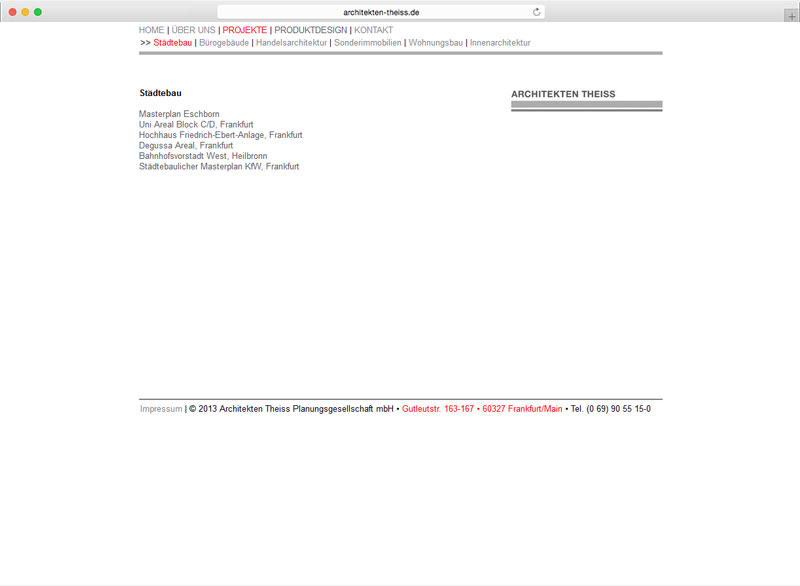 architekten-theiss.de

HOME | ÜBER UNS | PROJEKTE | PRODUKTDESIGN | KONTAKT
>> Städtebau | Bürogebäude | Handelsarchitektur | Sonderimmobilien | Wohnungsbau | Innenarchitektur

Städtebau

Masterplan Eschborn
Uni Areal Block C/D, Frankfurt
Hochhaus Friedrich-Ebert-Anlage, Frankfurt
Degussa Areal, Frankfurt
Bahnhofsvorstadt West, Heilbronn
Städtebaulicher Masterplan KfW, Frankfurt

ARCHITEKTEN THEISS

Impressum | © 2013 Architekten Theiss Planungsgesellschaft mbH • Gutleutstr. 163-167 • 60327 Frankfurt/Main • Tel. (0 69) 90 55 15-0